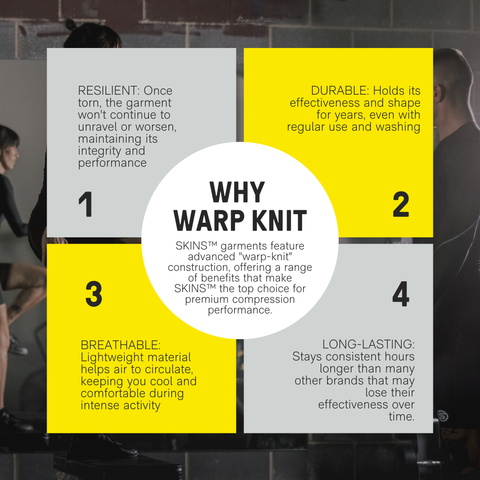 RESILIENT: Once torn, the garment won't continue to unravel or worsen, maintaining its integrity and performance

1

DURABLE: Holds its effectiveness and shape for years, even with regular use and washing

2

WHY WARP KNIT

SKINS™ garments feature advanced "warp-knit" construction, offering a range of benefits that make SKINS™ the top choice for premium compression performance.

3

BREATHABLE: Lightweight material helps air to circulate, keeping you cool and comfortable during intense activity

4

LONG-LASTING: Stays consistent hours longer than many other brands that may lose their effectiveness over time.